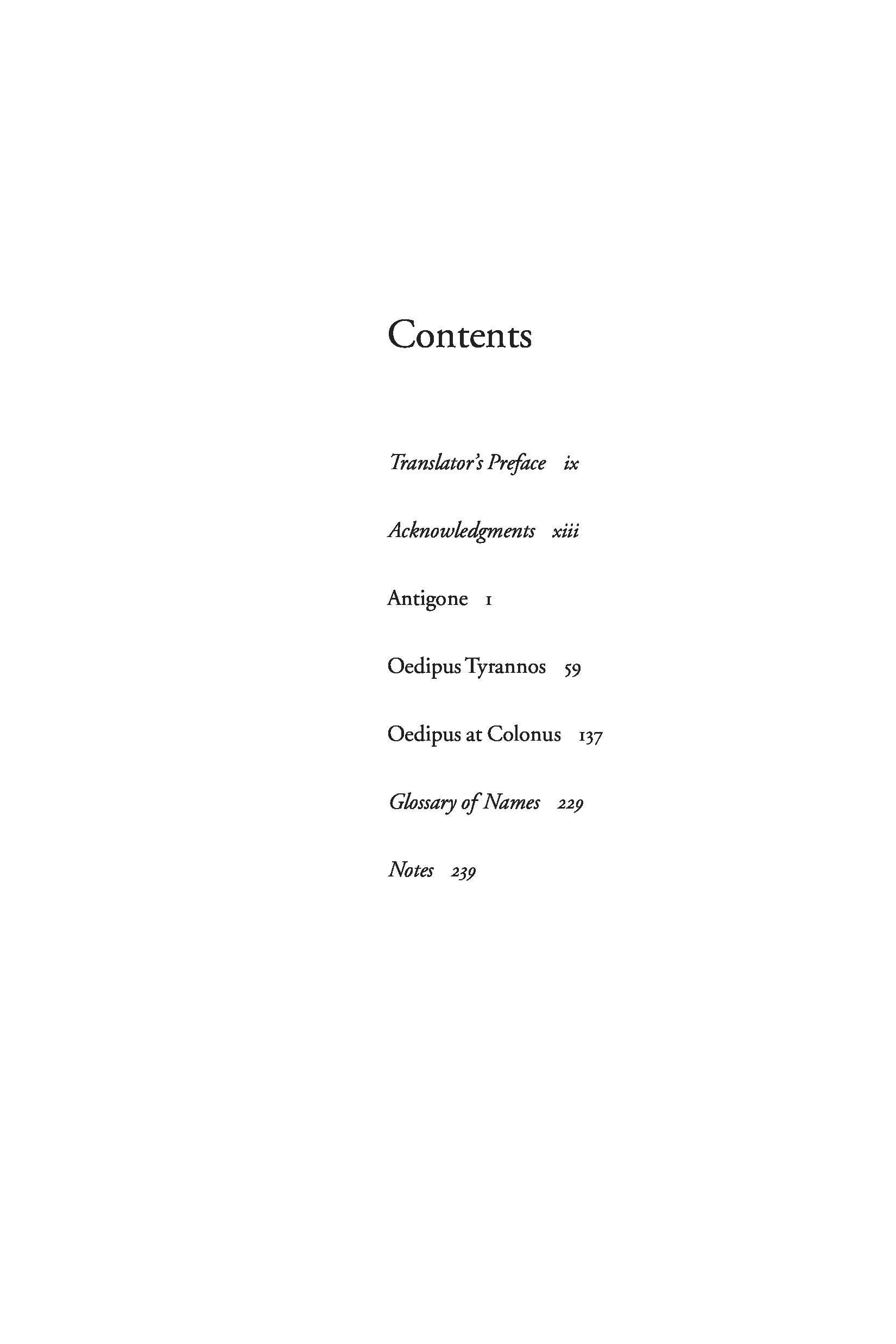 Contents

Translator's Preface ix

Acknowledgments xiii

Antigone 1

Oedipus Tyrannos 59

Oedipus at Colonus 137

Glossary of Names 229

Notes 239